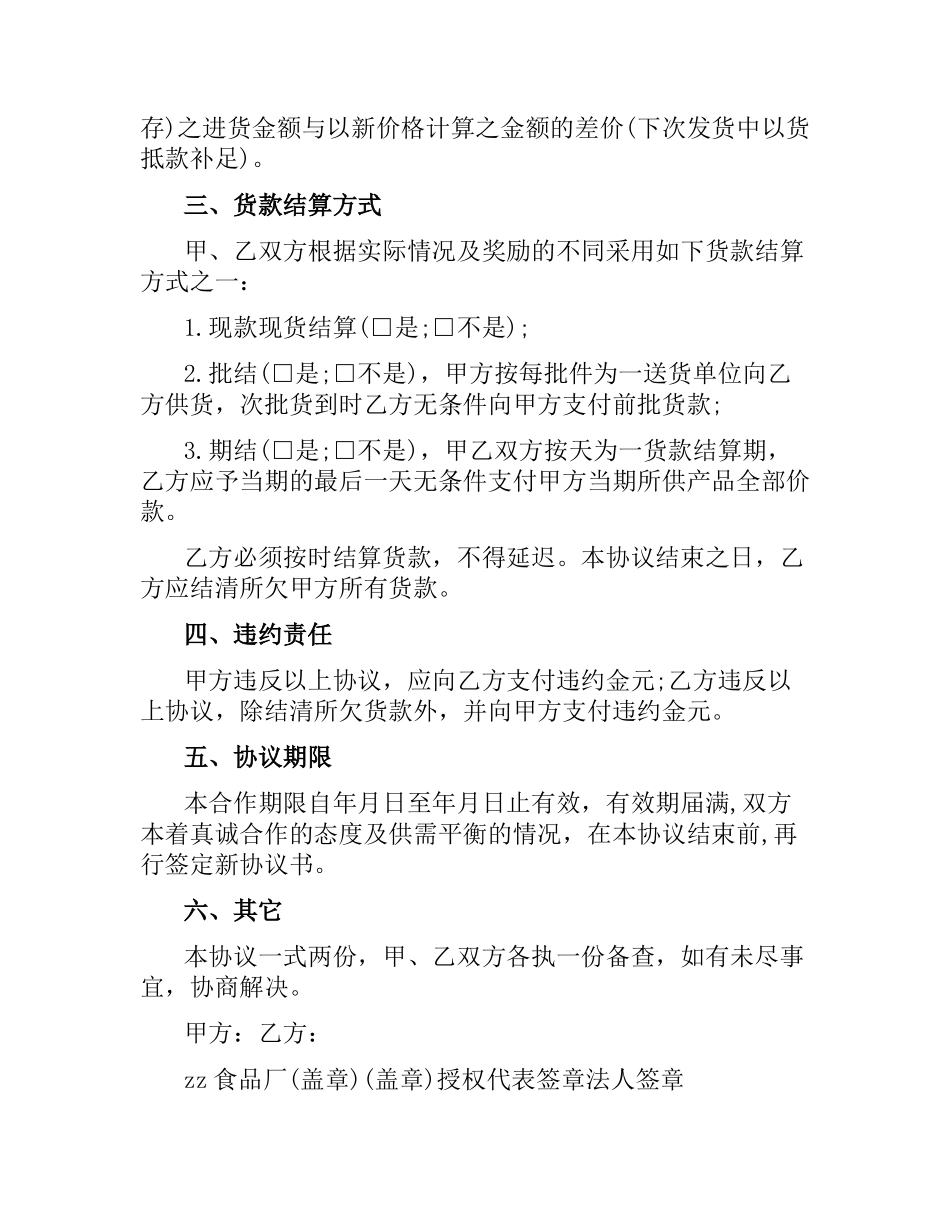 存)之进货金额与以新价格计算之金额的差价(下次发货中以货抵款补足)。

三、货款结算方式

甲、乙双方根据实际情况及奖励的不同采用如下货款结算方式之一：

1.现款现货结算(□是;□不是);

2.批结(□是;□不是)，甲方按每批件为一送货单位向乙方供货，次批货到时乙方无条件向甲方支付前批货款;

3.期结(□是;□不是)，甲乙双方按天为一货款结算期，乙方应予当期的最后一天无条件支付甲方当期所供产品全部价款。

乙方必须按时结算货款，不得延迟。本协议结束之日，乙方应结清所欠甲方所有货款。

四、违约责任

甲方违反以上协议，应向乙方支付违约金元;乙方违反以上协议，除结清所欠货款外，并向甲方支付违约金元。

五、协议期限

本合作期限自年月日至年月日止有效，有效期届满,双方本着真诚合作的态度及供需平衡的情况，在本协议结束前,再行签定新协议书。

六、其它

本协议一式两份，甲、乙双方各执一份备查，如有未尽事宜，协商解决。

甲方：乙方：

zz 食品厂(盖章)(盖章)授权代表签章法人签章